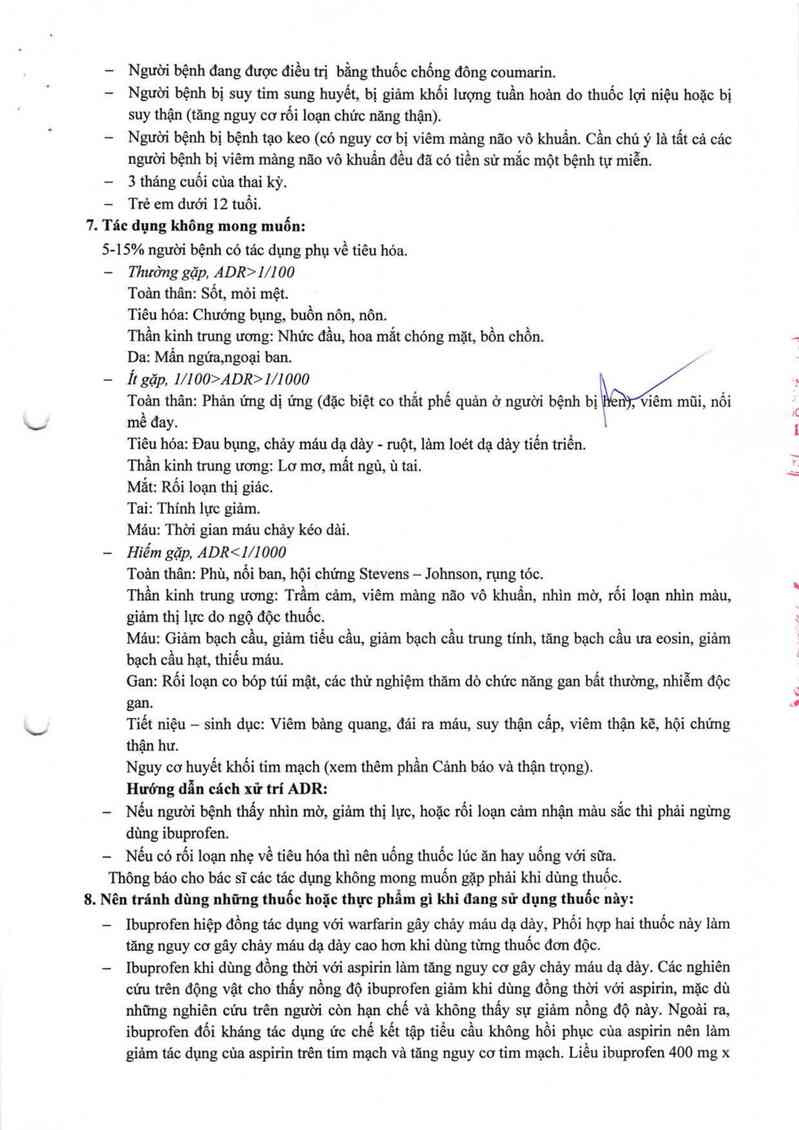 – Người bệnh đang được điều trị bằng thuốc chống đông coumarin.
– Người bệnh bị suy tim sung huyết, bị giảm khối lượng tuần hoàn do thuốc lợi niệu hoặc bị suy thận (tăng nguy cơ rối loạn chức năng thận).
– Người bệnh bị bệnh tạo keo (có nguy cơ bị viêm màng não vô khuẩn. Cần chú ý là tất cả các người bệnh bị viêm màng não vô khuẩn đều đã có tiền sử mắc một bệnh tự miễn.
– 3 tháng cuối của thai kỳ.
– Trẻ em dưới 12 tuổi.

7. Tác dụng không mong muốn:
5-15% người bệnh có tác dụng phụ về tiêu hóa.
– Thường gặp, ADR>1/100
Toàn thân: Sốt, mỏi mệt.
Tiêu hóa: Chướng bụng, buồn nôn, nôn.
Thần kinh trung ương: Nhức đầu, hoa mắt chóng mặt, bồn chồn.
Da: Mẩn ngứa,ngoại ban.
– Ít gặp, 1/100>ADR>1/1000
Toàn thân: Phản ứng dị ứng (đặc biệt co thắt phế quản ở người bệnh bị hen), viêm mũi, nổi mề đay.
Tiêu hóa: Đau bụng, chảy máu dạ dày - ruột, làm loét dạ dày tiến triển.
Thần kinh trung ương: Lơ mơ, mất ngủ, ù tai.
Mắt: Rối loạn thị giác.
Tai: Thính lực giảm.
Máu: Thời gian máu chảy kéo dài.
– Hiếm gặp, ADR<1/1000
Toàn thân: Phù, nổi ban, hội chứng Stevens – Johnson, rụng tóc.
Thần kinh trung ương: Trầm cảm, viêm màng não vô khuẩn, nhìn mờ, rối loạn nhìn màu, giảm thị lực do ngộ độc thuốc.
Máu: Giảm bạch cầu, giảm tiểu cầu, giảm bạch cầu trung tính, tăng bạch cầu ưa eosin, giảm bạch cầu hạt, thiếu máu.
Gan: Rối loạn co bóp túi mật, các thử nghiệm thăm dò chức năng gan bất thường, nhiễm độc gan.
Tiết niệu – sinh dục: Viêm bàng quang, đái ra máu, suy thận cấp, viêm thận kẽ, hội chứng thận hư.
Nguy cơ huyết khối tim mạch (xem thêm phần Cảnh báo và thận trọng).
Hướng dẫn cách xử trí ADR:
– Nếu người bệnh thấy nhìn mờ, giảm thị lực, hoặc rối loạn cảm nhận màu sắc thì phải ngừng dùng ibuprofen.
– Nếu có rối loạn nhẹ về tiêu hóa thì nên uống thuốc lúc ăn hay uống với sữa.
Thông báo cho bác sĩ các tác dụng không mong muốn gặp phải khi dùng thuốc.

8. Nên tránh dùng những thuốc hoặc thực phẩm gì khi đang sử dụng thuốc này:
– Ibuprofen hiệp đồng tác dụng với warfarin gây chảy máu dạ dày, Phối hợp hai thuốc này làm tăng nguy cơ gây chảy máu dạ dày cao hơn khi dùng từng thuốc đơn độc.
– Ibuprofen khi dùng đồng thời với aspirin làm tăng nguy cơ gây chảy máu dạ dày. Các nghiên cứu trên động vật cho thấy nồng độ ibuprofen giảm khi dùng đồng thời với aspirin, mặc dù những nghiên cứu trên người còn hạn chế và không thấy sự giảm nồng độ này. Ngoài ra, ibuprofen đối kháng tác dụng ức chế kết tập tiểu cầu không hồi phục của aspirin nên làm giảm tác dụng của aspirin trên tim mạch và tăng nguy cơ tim mạch. Liều ibuprofen 400 mg x